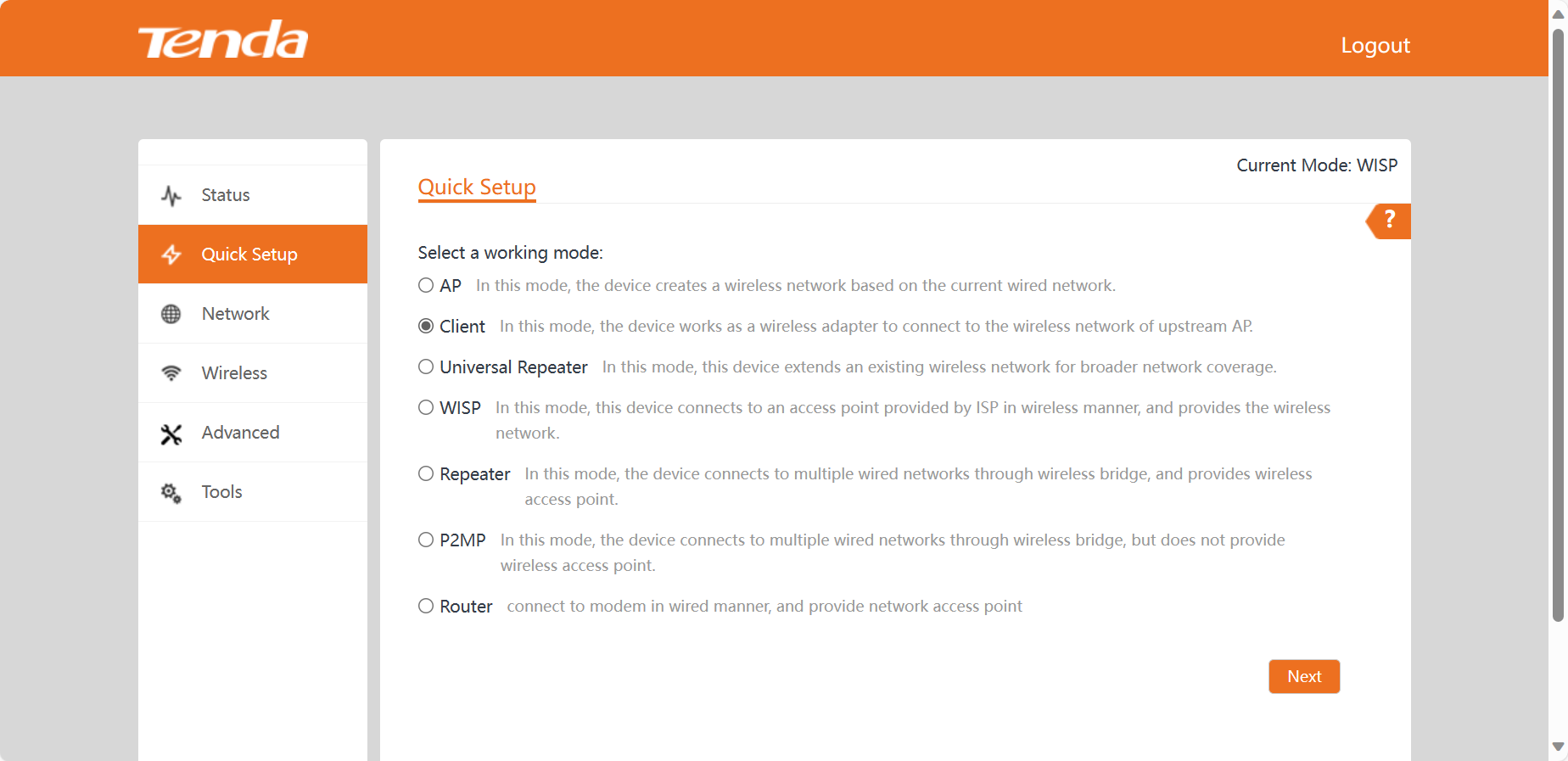 Tenda

Logout

Status

Quick Setup

Network

Wireless

Advanced

Tools

Current Mode: WISP

Quick Setup

?

Select a working mode:

AP In this mode, the device creates a wireless network based on the current wired network.

Client In this mode, the device works as a wireless adapter to connect to the wireless network of upstream AP.

Universal Repeater In this mode, this device extends an existing wireless network for broader network coverage.

WISP In this mode, this device connects to an access point provided by ISP in wireless manner, and provides the wireless network.

Repeater In this mode, the device connects to multiple wired networks through wireless bridge, and provides wireless access point.

P2MP In this mode, the device connects to multiple wired networks through wireless bridge, but does not provide wireless access point.

Router connect to modem in wired manner, and provide network access point

Next